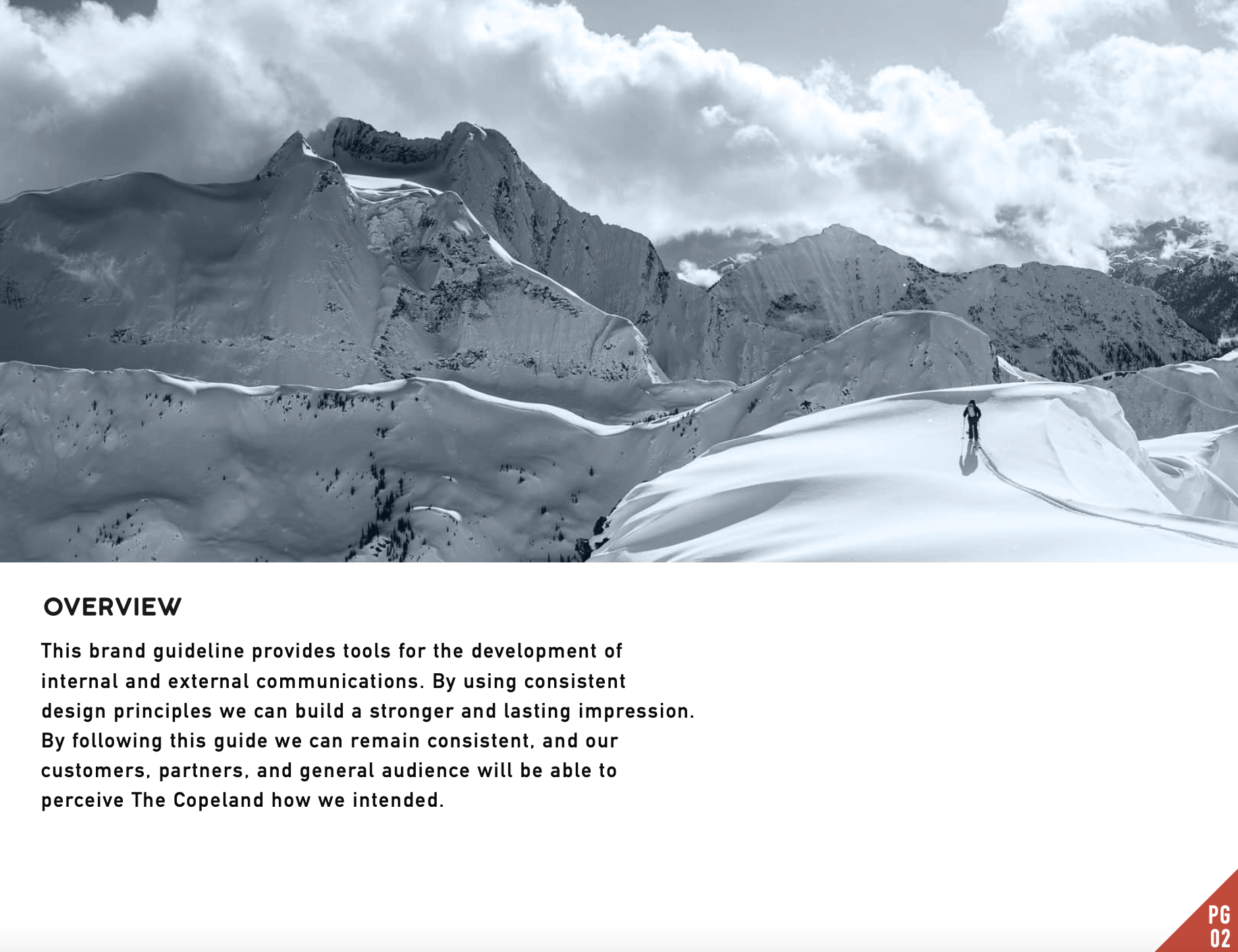 OVERVIEW

This brand guideline provides tools for the development of internal and external communications. By using consistent design principles we can build a stronger and lasting impression. By following this guide we can remain consistent, and our customers, partners, and general audience will be able to perceive The Copeland how we intended.

PG
02